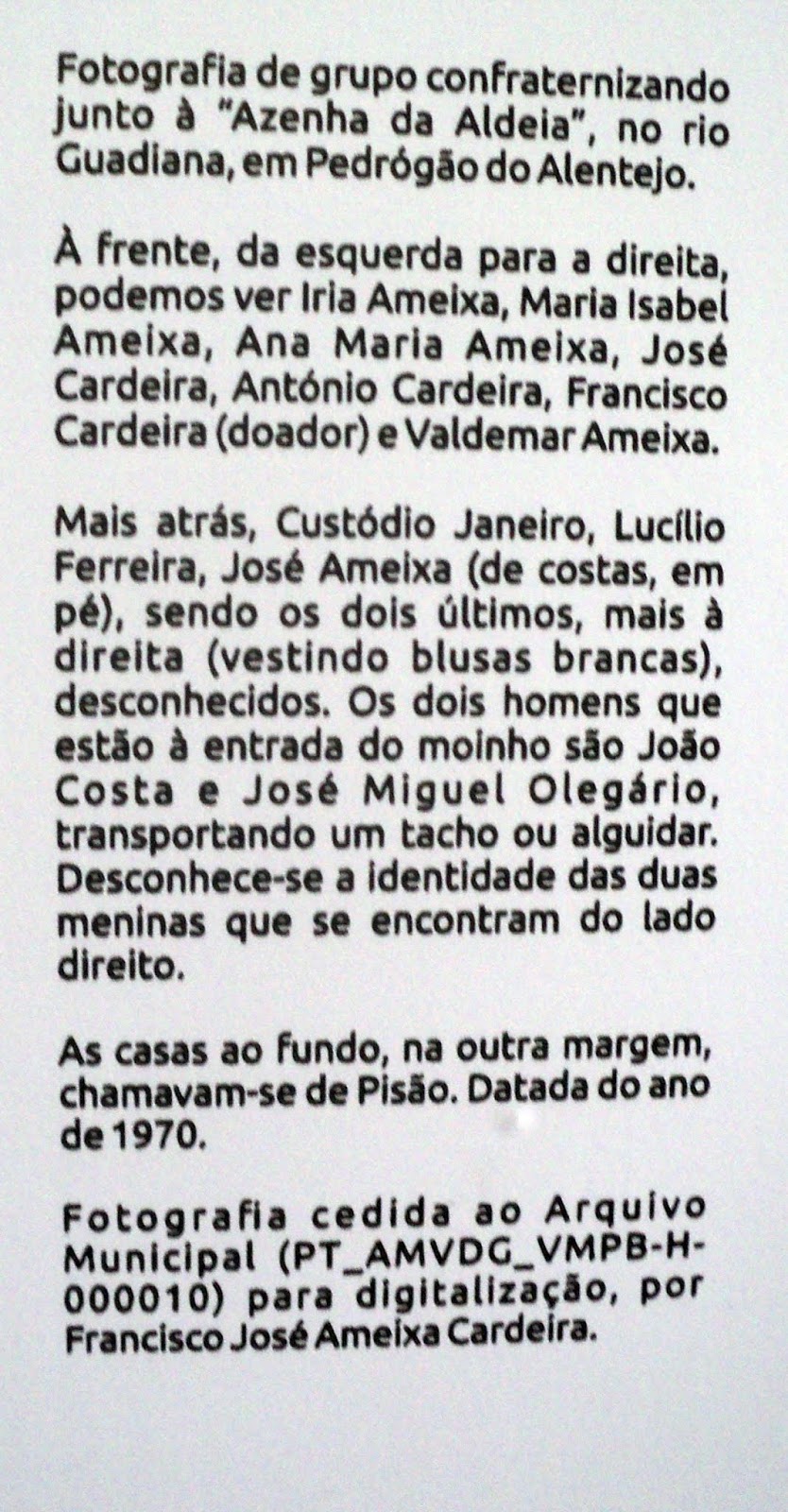 Fotografia de grupo confraternizando junto à "Azenha da Aldeia", no rio Guadiana, em Pedrógão do Alentejo.

À frente, da esquerda para a direita, podemos ver Iria Ameixa, Maria Isabel Ameixa, Ana Maria Ameixa, José Cardeira, António Cardeira, Francisco Cardeira (doador) e Valdemar Ameixa.

Mais atrás, Custódio Janeiro, Lucílio Ferreira, José Ameixa (de costas, em pé), sendo os dois últimos, mais à direita (vestindo blusas brancas), desconhecidos. Os dois homens que estão à entrada do moinho são João Costa e José Miguel Olegário, transportando um tacho ou alguidar. Desconhece-se a identidade das duas meninas que se encontram do lado direito.

As casas ao fundo, na outra margem, chamavam-se de Pisão. Datada do ano de 1970.

Fotografia cedida ao Arquivo Municipal (PT_AMVDG_VMPB-H-000010) para digitalização, por Francisco José Ameixa Cardeira.